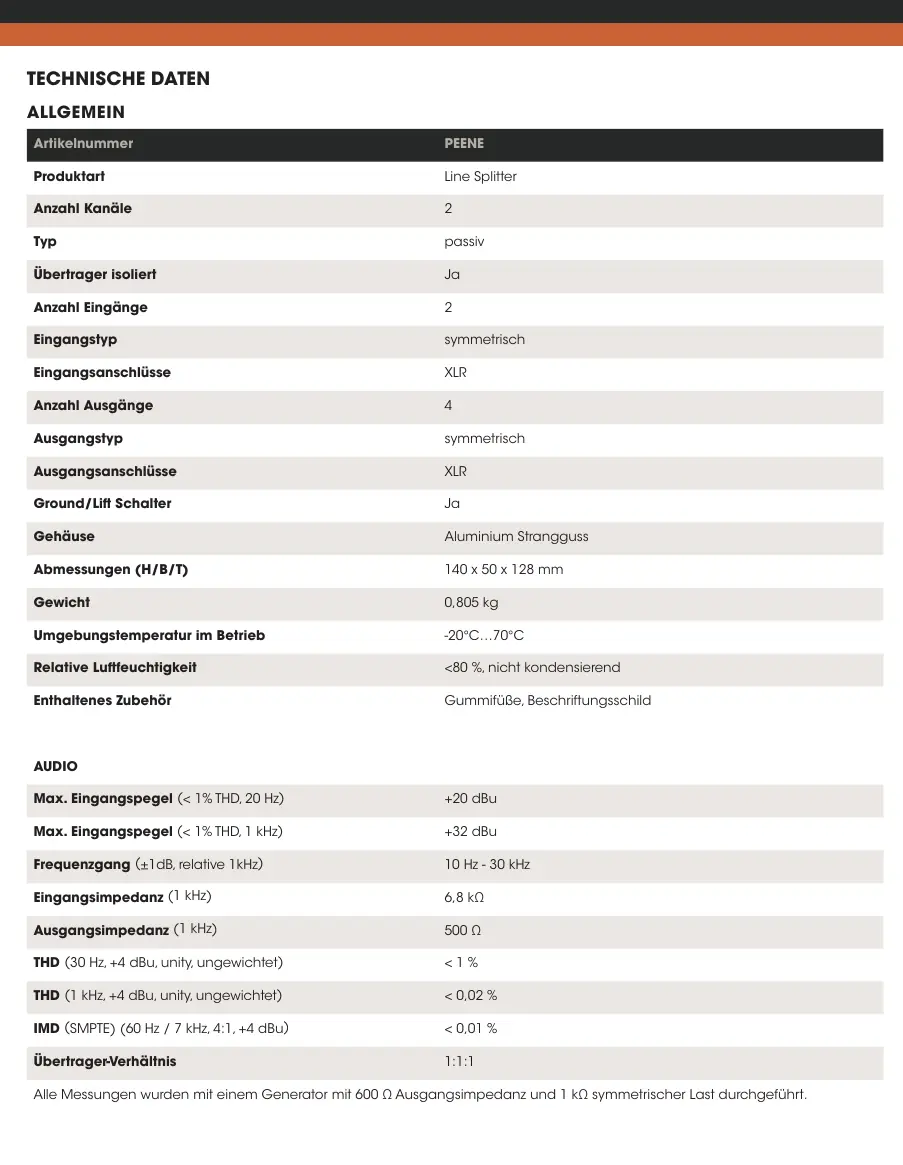 TECHNISCHE DATEN

ALLGEMEIN

| Artikelnummer | PEENE |
|---|---|
| Produktart | Line Splitter |
| Anzahl Kanäle | 2 |
| Typ | passiv |
| Übertrager isoliert | Ja |
| Anzahl Eingänge | 2 |
| Eingangstyp | symmetrisch |
| Eingangsanschlüsse | XLR |
| Anzahl Ausgänge | 4 |
| Ausgangstyp | symmetrisch |
| Ausgangsanschlüsse | XLR |
| Ground/Lift Schalter | Ja |
| Gehäuse | Aluminium Strangguss |
| Abmessungen (H/B/T) | 140 x 50 x 128 mm |
| Gewicht | 0,805 kg |
| Umgebungstemperatur im Betrieb | -20°C…70°C |
| Relative Luftfeuchtigkeit | <80 %, nicht kondensierend |
| Enthaltenes Zubehör | Gummifüße, Beschriftungsschild |

AUDIO

| Max. Eingangspegel (< 1% THD, 20 Hz) | +20 dBu |
|---|---|
| Max. Eingangspegel (< 1% THD, 1 kHz) | +32 dBu |
| Frequenzgang (±1dB, relative 1kHz) | 10 Hz - 30 kHz |
| Eingangsimpedanz (1 kHz) | 6,8 kΩ |
| Ausgangsimpedanz (1 kHz) | 500 Ω |
| THD (30 Hz, +4 dBu, unity, ungewichtet) | < 1 % |
| THD (1 kHz, +4 dBu, unity, ungewichtet) | < 0,02 % |
| IMD (SMPTE) (60 Hz / 7 kHz, 4:1, +4 dBu) | < 0,01 % |
| Übertrager-Verhältnis | 1:1:1 |

Alle Messungen wurden mit einem Generator mit 600 Ω Ausgangsimpedanz und 1 kΩ symmetrischer Last durchgeführt.